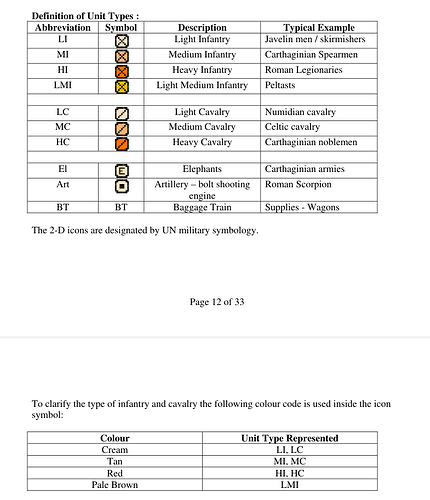 Definition of Unit Types :

| Abbreviation | Symbol | Description | Typical Example |
|---|---|---|---|
| LI | | Light Infantry | Javelin men / skirmishers |
| MI | | Medium Infantry | Carthaginian Spearmen |
| HI | | Heavy Infantry | Roman Legionaries |
| LMI | | Light Medium Infantry | Peltasts |
| | | | |
| LC | | Light Cavalry | Numidian cavalry |
| MC | | Medium Cavalry | Celtic cavalry |
| HC | | Heavy Cavalry | Carthaginian noblemen |
| | | | |
| El | E | Elephants | Carthaginian armies |
| Art | | Artillery – bolt shooting engine | Roman Scorpion |
| BT | BT | Baggage Train | Supplies - Wagons |

The 2-D icons are designated by UN military symbology.

Page 12 of 33

To clarify the type of infantry and cavalry the following colour code is used inside the icon symbol:

| Colour | Unit Type Represented |
|---|---|
| Cream | LI, LC |
| Tan | MI, MC |
| Red | HI, HC |
| Pale Brown | LMI |